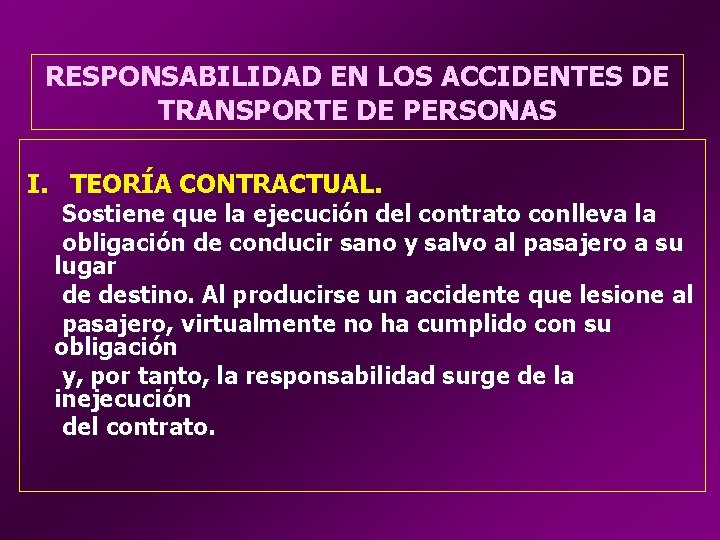 RESPONSABILIDAD EN LOS ACCIDENTES DE TRANSPORTE DE PERSONAS

I. TEORÍA CONTRACTUAL.

Sostiene que la ejecución del contrato conlleva la obligación de conducir sano y salvo al pasajero a su lugar de destino. Al producirse un accidente que lesione al pasajero, virtualmente no ha cumplido con su obligación y, por tanto, la responsabilidad surge de la inejecución del contrato.